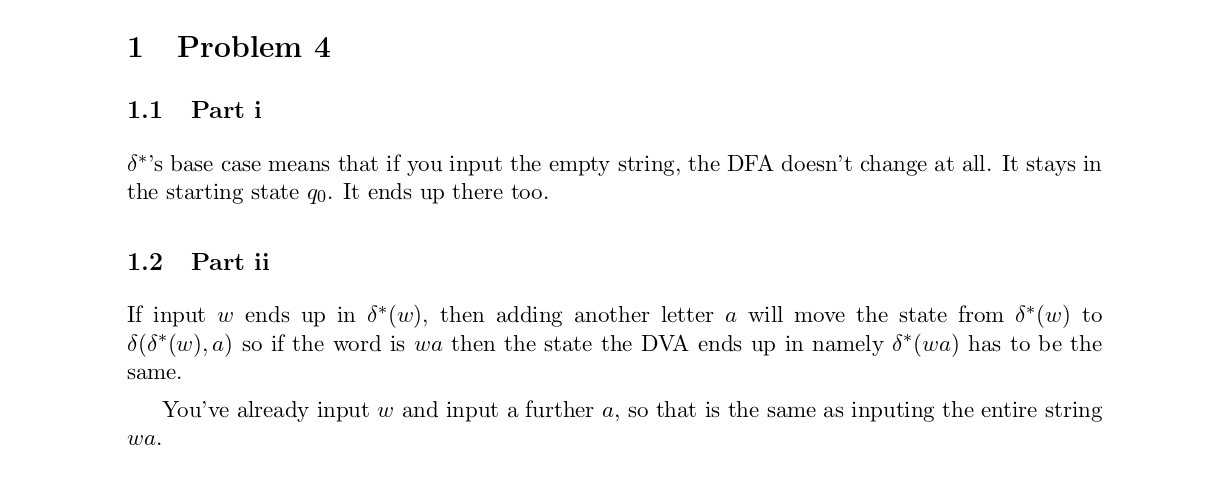 1 Problem 4

1.1 Part i

$\delta^*$'s base case means that if you input the empty string, the DFA doesn't change at all. It stays in the starting state $q_0$. It ends up there too.

1.2 Part ii

If input $w$ ends up in $\delta^*(w)$, then adding another letter $a$ will move the state from $\delta^*(w)$ to $\delta(\delta^*(w), a)$ so if the word is $wa$ then the state the DVA ends up in namely $\delta^*(wa)$ has to be the same.

You've already input $w$ and input a further $a$, so that is the same as inputing the entire string $wa$.